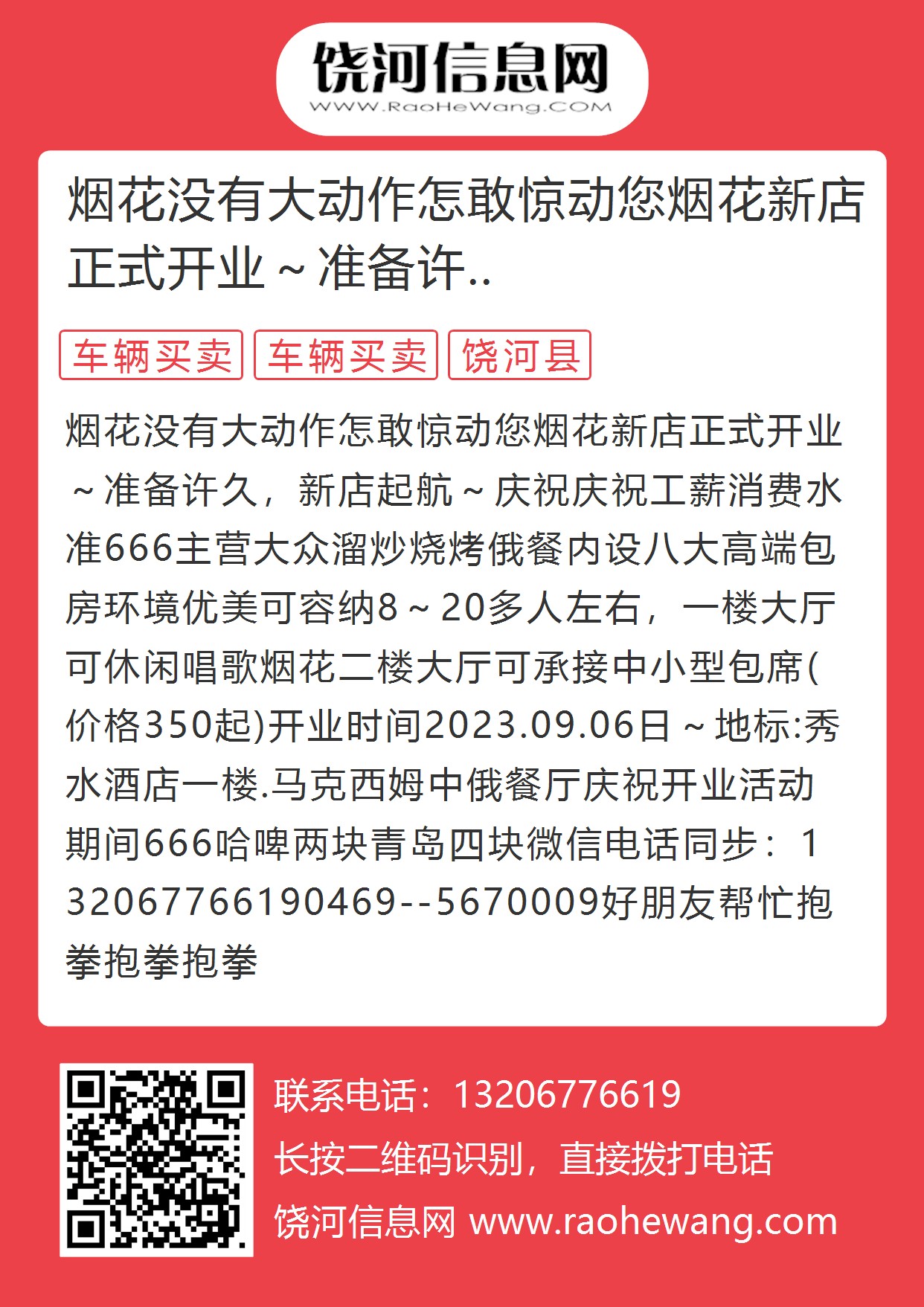 饶河信息网
WWW.RaoHeWang.COM

烟花没有大动作怎敢惊动您烟花新店正式开业～准备许..

车辆买卖 车辆买卖 饶河县

烟花没有大动作怎敢惊动您烟花新店正式开业～准备许久，新店起航～庆祝庆祝工薪消费水准666主营大众溜炒烧烤俄餐内设八大高端包房环境优美可容纳8～20多人左右，一楼大厅可休闲唱歌烟花二楼大厅可承接中小型包席(价格350起)开业时间2023.09.06日～地标:秀水酒店一楼.马克西姆中俄餐厅庆祝开业活动期间666哈啤两块青岛四块微信电话同步：132067766190469--5670009好朋友帮忙抱拳抱拳抱拳

联系电话：13206776619
长按二维码识别，直接拨打电话
饶河信息网 www.raohewang.com